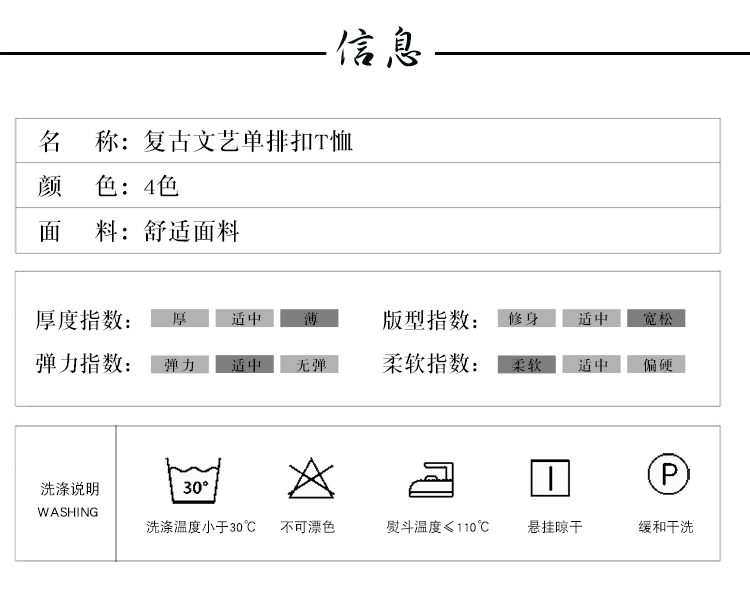 信息

名　称：复古文艺单排扣T恤

颜　色：4色

面　料：舒适面料

厚度指数： 厚 适中 薄

版型指数： 修身 适中 宽松

弹力指数： 弹力 适中 无弹

柔软指数： 柔软 适中 偏硬

洗涤说明
WASHING

30°
洗涤温度小于30℃

不可漂色

熨斗温度≤110℃

悬挂晾干

P
缓和干洗